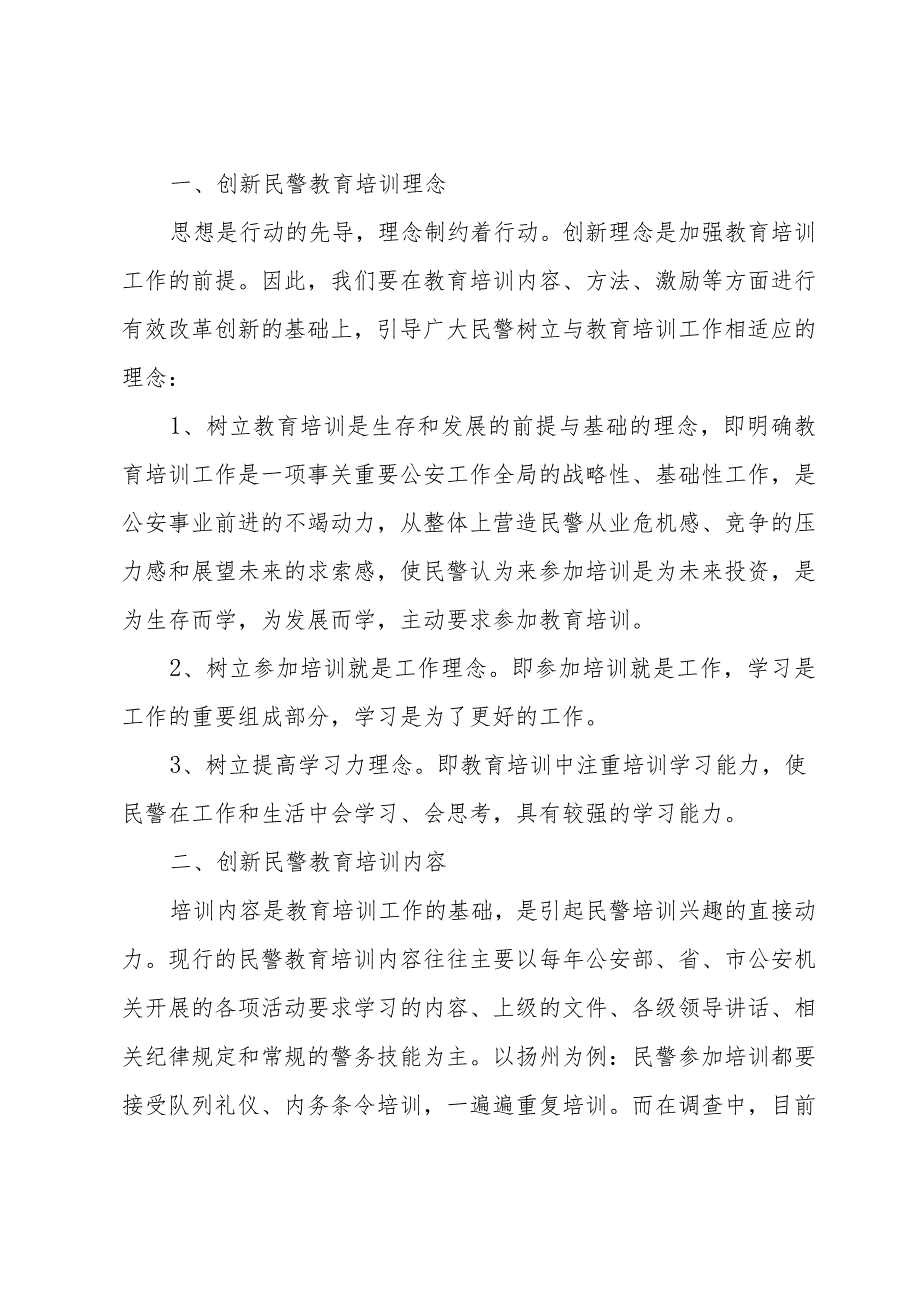 一、创新民警教育培训理念

思想是行动的先导，理念制约着行动。创新理念是加强教育培训工作的前提。因此，我们要在教育培训内容、方法、激励等方面进行有效改革创新的基础上，引导广大民警树立与教育培训工作相适应的理念：

1、树立教育培训是生存和发展的前提与基础的理念，即明确教育培训工作是一项事关重要公安工作全局的战略性、基础性工作，是公安事业前进的不竭动力，从整体上营造民警从业危机感、竞争的压力感和展望未来的求索感，使民警认为来参加培训是为未来投资，是为生存而学，为发展而学，主动要求参加教育培训。

2、树立参加培训就是工作理念。即参加培训就是工作，学习是工作的重要组成部分，学习是为了更好的工作。

3、树立提高学习力理念。即教育培训中注重培训学习能力，使民警在工作和生活中会学习、会思考，具有较强的学习能力。

二、创新民警教育培训内容

培训内容是教育培训工作的基础，是引起民警培训兴趣的直接动力。现行的民警教育培训内容往往主要以每年公安部、省、市公安机关开展的各项活动要求学习的内容、上级的文件、各级领导讲话、相关纪律规定和常规的警务技能为主。以扬州为例：民警参加培训都要接受队列礼仪、内务条令培训，一遍遍重复培训。而在调查中，目前